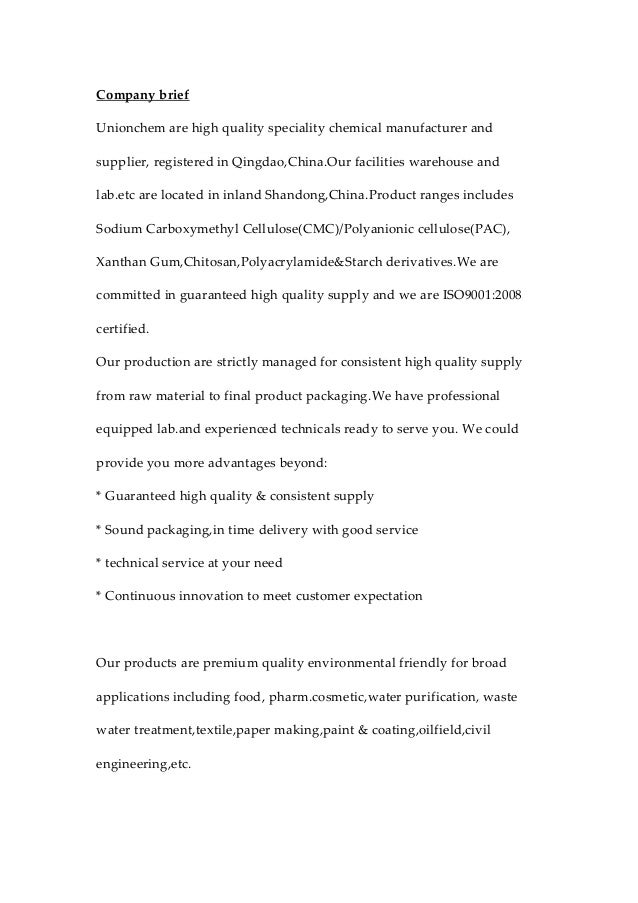 Company brief

Unionchem are high quality speciality chemical manufacturer and supplier, registered in Qingdao,China.Our facilities warehouse and lab.etc are located in inland Shandong,China.Product ranges includes Sodium Carboxymethyl Cellulose(CMC)/Polyanionic cellulose(PAC), Xanthan Gum,Chitosan,Polyacrylamide&Starch derivatives.We are committed in guaranteed high quality supply and we are ISO9001:2008 certified.

Our production are strictly managed for consistent high quality supply from raw material to final product packaging.We have professional equipped lab.and experienced technicals ready to serve you. We could provide you more advantages beyond:

* Guaranteed high quality & consistent supply

* Sound packaging,in time delivery with good service

* technical service at your need

* Continuous innovation to meet customer expectation

Our products are premium quality environmental friendly for broad applications including food, pharm.cosmetic,water purification, waste water treatment,textile,paper making,paint & coating,oilfield,civil engineering,etc.